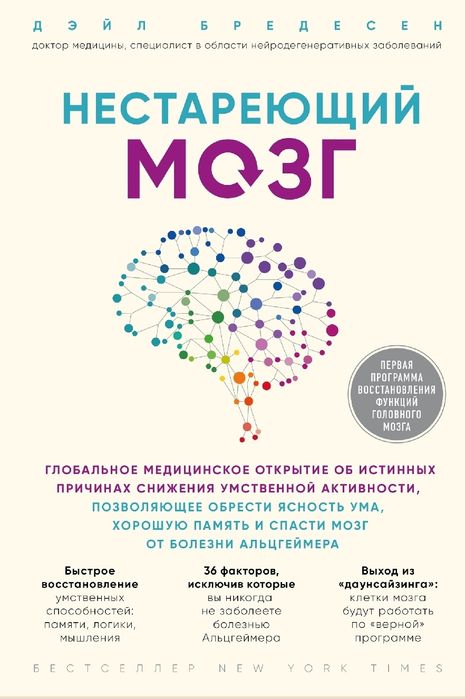 ДЭЙЛ БРЕДЕСЕН
доктор медицины, специалист в области нейродегенеративных заболеваний

НЕСТАРЕЮЩИЙ МОЗГ

ПЕРВАЯ ПРОГРАММА ВОССТАНОВЛЕНИЯ ФУНКЦИЙ ГОЛОВНОГО МОЗГА

ГЛОБАЛЬНОЕ МЕДИЦИНСКОЕ ОТКРЫТИЕ ОБ ИСТИННЫХ ПРИЧИНАХ СНИЖЕНИЯ УМСТВЕННОЙ АКТИВНОСТИ, ПОЗВОЛЯЮЩЕЕ ОБРЕСТИ ЯСНОСТЬ УМА, ХОРОШУЮ ПАМЯТЬ И СПАСТИ МОЗГ ОТ БОЛЕЗНИ АЛЬЦГЕЙМЕРА

Быстрое восстановление умственных способностей: памяти, логики, мышления

36 факторов, исключив которые вы никогда не заболеете болезнью Альцгеймера

Выход из «даунсайзинга»: клетки мозга будут работать по «верной» программе

БЕСТСЕЛЛЕР NEW YORK TIMES